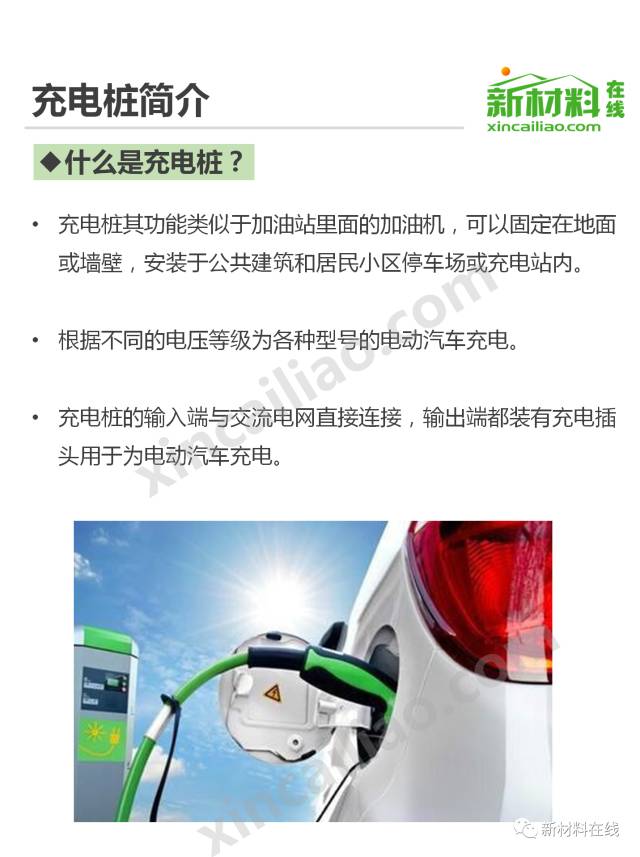 充电桩简介

新材料在线
xincailiao.com

◆什么是充电桩？

• 充电桩其功能类似于加油站里面的加油机，可以固定在地面或墙壁，安装于公共建筑和居民小区停车场或充电站内。

• 根据不同的电压等级为各种型号的电动汽车充电。

• 充电桩的输入端与交流电网直接连接，输出端都装有充电插头用于为电动汽车充电。

新材料在线

xincailiao.com